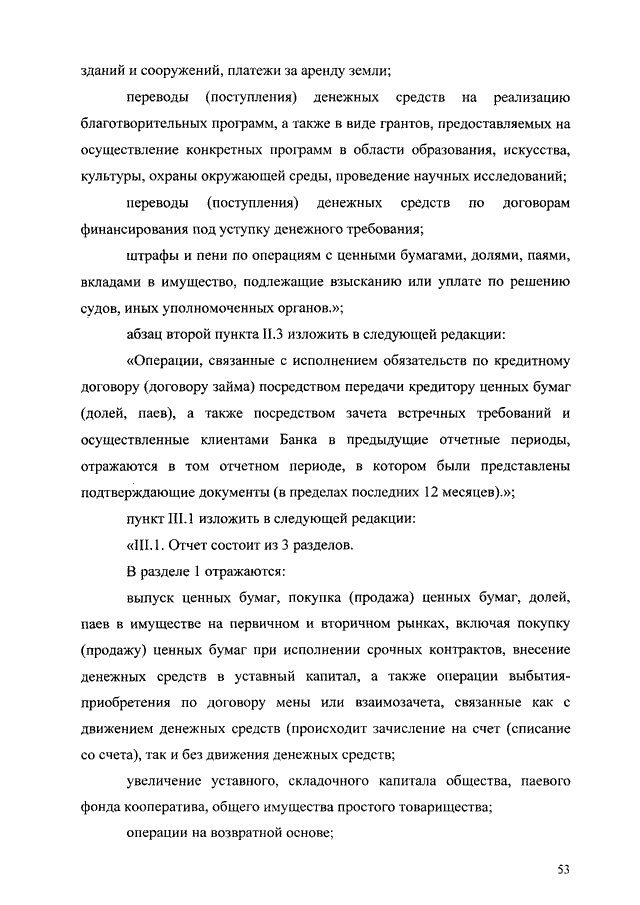 зданий и сооружений, платежи за аренду земли;

переводы (поступления) денежных средств на реализацию благотворительных программ, а также в виде грантов, предоставляемых на осуществление конкретных программ в области образования, искусства, культуры, охраны окружающей среды, проведение научных исследований;

переводы (поступления) денежных средств по договорам финансирования под уступку денежного требования;

штрафы и пени по операциям с ценными бумагами, долями, паями, вкладами в имущество, подлежащие взысканию или уплате по решению судов, иных уполномоченных органов.»;

абзац второй пункта II.3 изложить в следующей редакции:

«Операции, связанные с исполнением обязательств по кредитному договору (договору займа) посредством передачи кредитору ценных бумаг (долей, паев), а также посредством зачета встречных требований и осуществленные клиентами Банка в предыдущие отчетные периоды, отражаются в том отчетном периоде, в котором были представлены подтверждающие документы (в пределах последних 12 месяцев).»;

пункт III.1 изложить в следующей редакции:

«III.1. Отчет состоит из 3 разделов.

В разделе 1 отражаются:

выпуск ценных бумаг, покупка (продажа) ценных бумаг, долей, паев в имуществе на первичном и вторичном рынках, включая покупку (продажу) ценных бумаг при исполнении срочных контрактов, внесение денежных средств в уставный капитал, а также операции выбытия-приобретения по договору мены или взаимозачета, связанные как с движением денежных средств (происходит зачисление на счет (списание со счета), так и без движения денежных средств;

увеличение уставного, складочного капитала общества, паевого фонда кооператива, общего имущества простого товарищества;

операции на возвратной основе;

53